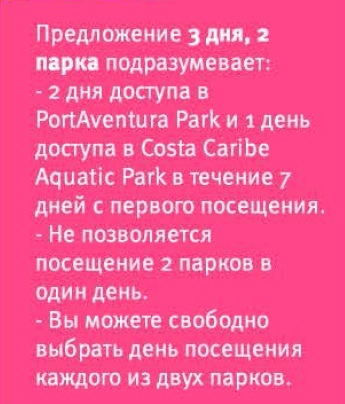 Предложение 3 дня, 2 парка подразумевает:
- 2 дня доступа в PortAventura Park и 1 день доступа в Costa Caribe Aquatic Park в течение 7 дней с первого посещения.
- Не позволяется посещение 2 парков в один день.
- Вы можете свободно выбрать день посещения каждого из двух парков.